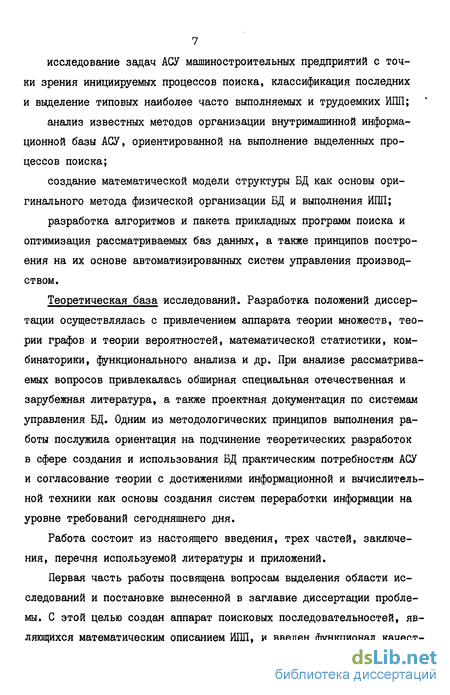 7

исследование задач АСУ машиностроительных предприятий с точки зрения инициируемых процессов поиска, классификация последних и выделение типовых наиболее часто выполняемых и трудоемких ИПП;

анализ известных методов организации внутримашинной информационной базы АСУ, ориентированной на выполнение выделенных процессов поиска;

создание математической модели структуры БД как основы оригинального метода физической организации БД и выполнения ИПП;

разработка алгоритмов и пакета прикладных программ поиска и оптимизация рассматриваемых баз данных, а также принципов построения на их основе автоматизированных систем управления производством.

Теоретическая база исследований. Разработка положений диссертации осуществлялась с привлечением аппарата теории множеств, теории графов и теории вероятностей, математической статистики, комбинаторики, функционального анализа и др. При анализе рассматриваемых вопросов привлекалась обширная специальная отечественная и зарубежная литература, а также проектная документация по системам управления БД. Одним из методологических принципов выполнения работы послужила ориентация на подчинение теоретических разработок в сфере создания и использования БД практическим потребностям АСУ и согласование теории с достижениями информационной и вычислительной техники как основы создания систем переработки информации на уровне требований сегодняшнего дня.

Работа состоит из настоящего введения, трех частей, заключения, перечня используемой литературы и приложений.

Первая часть работы посвящена вопросам выделения области исследований и постановке вынесенной в заглавие диссертации проблемы. С этой целью создан аппарат поисковых последовательностей, являющихся математическим описанием ИПП, и введен функционал качест-

dsLib.net
библиотека диссертаций